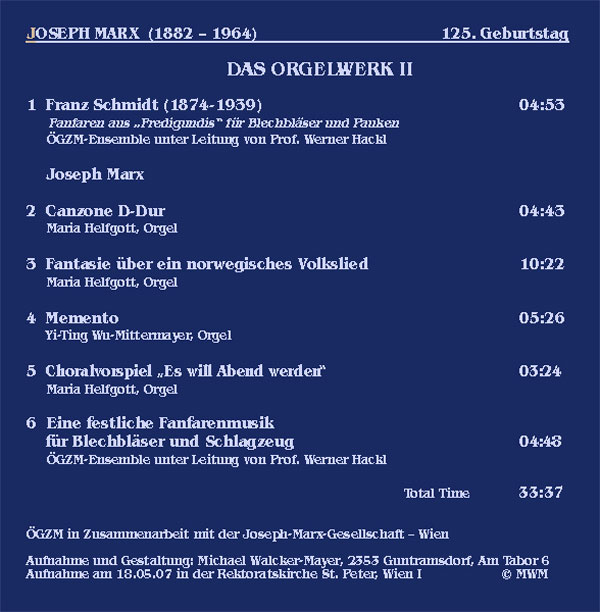 JOSEPH MARX (1882 – 1964) 125. Geburtstag

DAS ORGELWERK II

1 Franz Schmidt (1874-1939) 04:53
Fanfaren aus „Fredigundis" für Blechbläser und Pauken
ÖGZM-Ensemble unter Leitung von Prof. Werner Hackl

Joseph Marx

2 Canzone D-Dur 04:43
Maria Helfgott, Orgel

3 Fantasie über ein norwegisches Volkslied 10:22
Maria Helfgott, Orgel

4 Memento 05:26
Yi-Ting Wu-Mittermayer, Orgel

5 Choralvorspiel „Es will Abend werden" 03:24
Maria Helfgott, Orgel

6 Eine festliche Fanfarenmusik
für Blechbläser und Schlagzeug 04:48
ÖGZM-Ensemble unter Leitung von Prof. Werner Hackl

Total Time 33:37

ÖGZM in Zusammenarbeit mit der Joseph-Marx-Gesellschaft – Wien

Aufnahme und Gestaltung: Michael Walcker-Mayer, 2353 Guntramsdorf, Am Tabor 6
Aufnahme am 18.05.07 in der Rektoratskirche St. Peter, Wien I © MWM